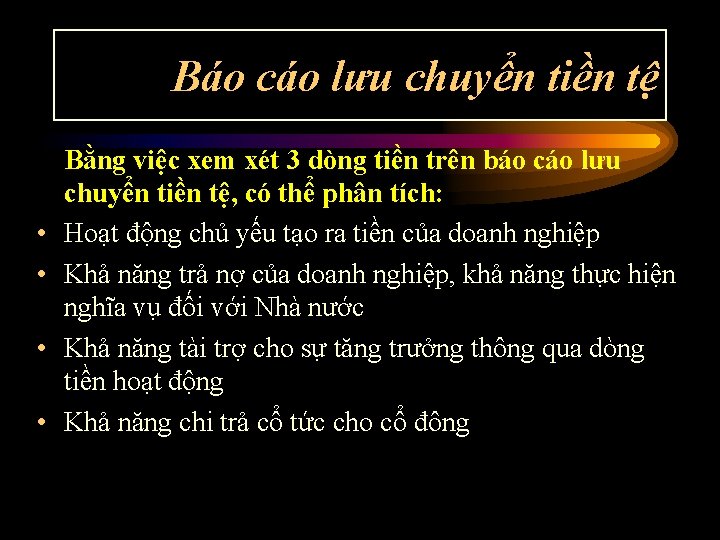 Báo cáo lưu chuyển tiền tệ

Bằng việc xem xét 3 dòng tiền trên báo cáo lưu chuyển tiền tệ, có thể phân tích:

• Hoạt động chủ yếu tạo ra tiền của doanh nghiệp
• Khả năng trả nợ của doanh nghiệp, khả năng thực hiện nghĩa vụ đối với Nhà nước
• Khả năng tài trợ cho sự tăng trưởng thông qua dòng tiền hoạt động
• Khả năng chi trả cổ tức cho cổ đông